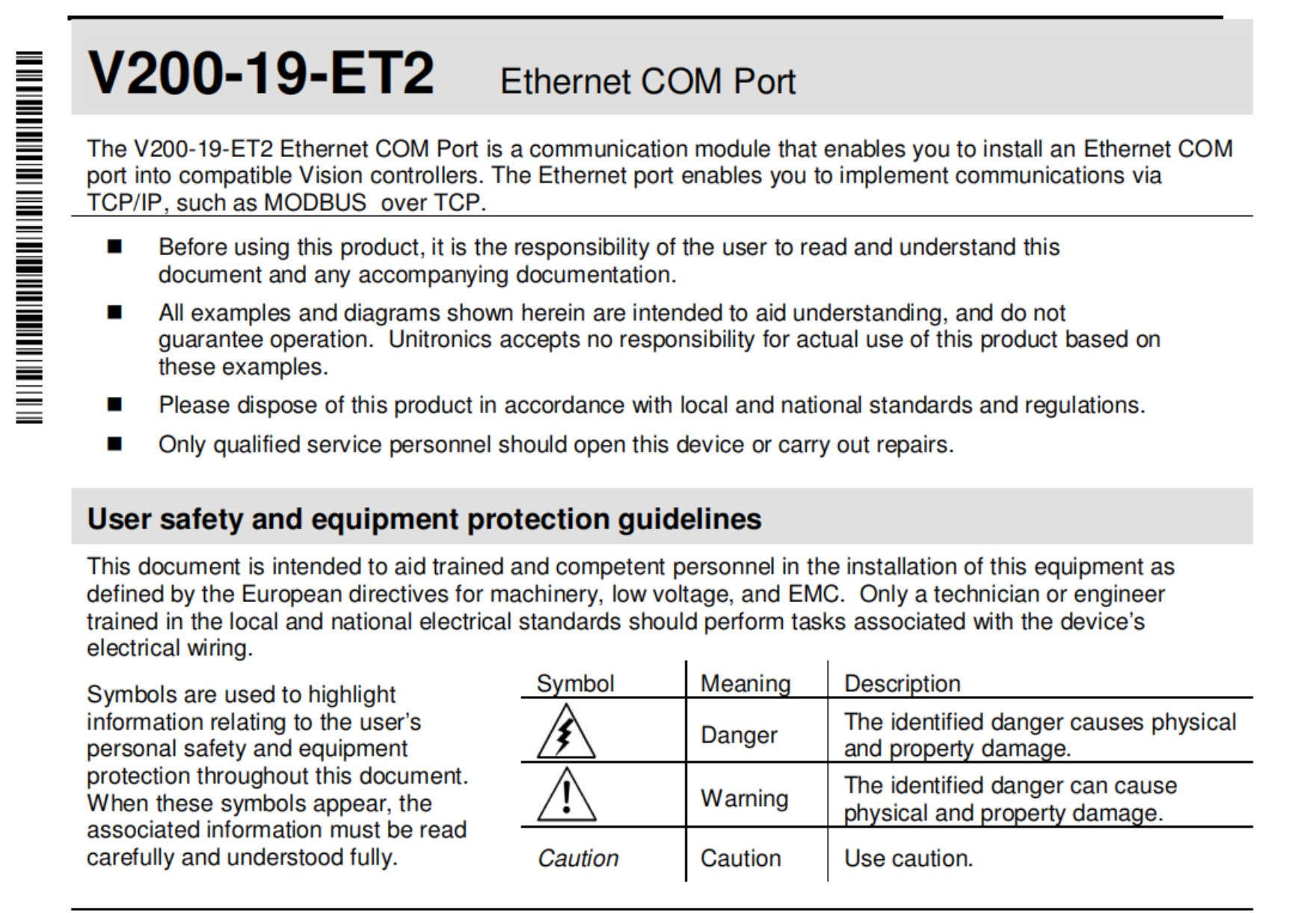 V200-19-ET2 Ethernet COM Port

The V200-19-ET2 Ethernet COM Port is a communication module that enables you to install an Ethernet COM port into compatible Vision controllers. The Ethernet port enables you to implement communications via TCP/IP, such as MODBUS over TCP.

■ Before using this product, it is the responsibility of the user to read and understand this document and any accompanying documentation.

■ All examples and diagrams shown herein are intended to aid understanding, and do not guarantee operation. Unitronics accepts no responsibility for actual use of this product based on these examples.

■ Please dispose of this product in accordance with local and national standards and regulations.

■ Only qualified service personnel should open this device or carry out repairs.

User safety and equipment protection guidelines

This document is intended to aid trained and competent personnel in the installation of this equipment as defined by the European directives for machinery, low voltage, and EMC. Only a technician or engineer trained in the local and national electrical standards should perform tasks associated with the device's electrical wiring.

Symbols are used to highlight information relating to the user's personal safety and equipment protection throughout this document. When these symbols appear, the associated information must be read carefully and understood fully.

| Symbol | Meaning | Description |
|---|---|---|
| | Danger | The identified danger causes physical and property damage. |
| | Warning | The identified danger can cause physical and property damage. |
| Caution | Caution | Use caution. |